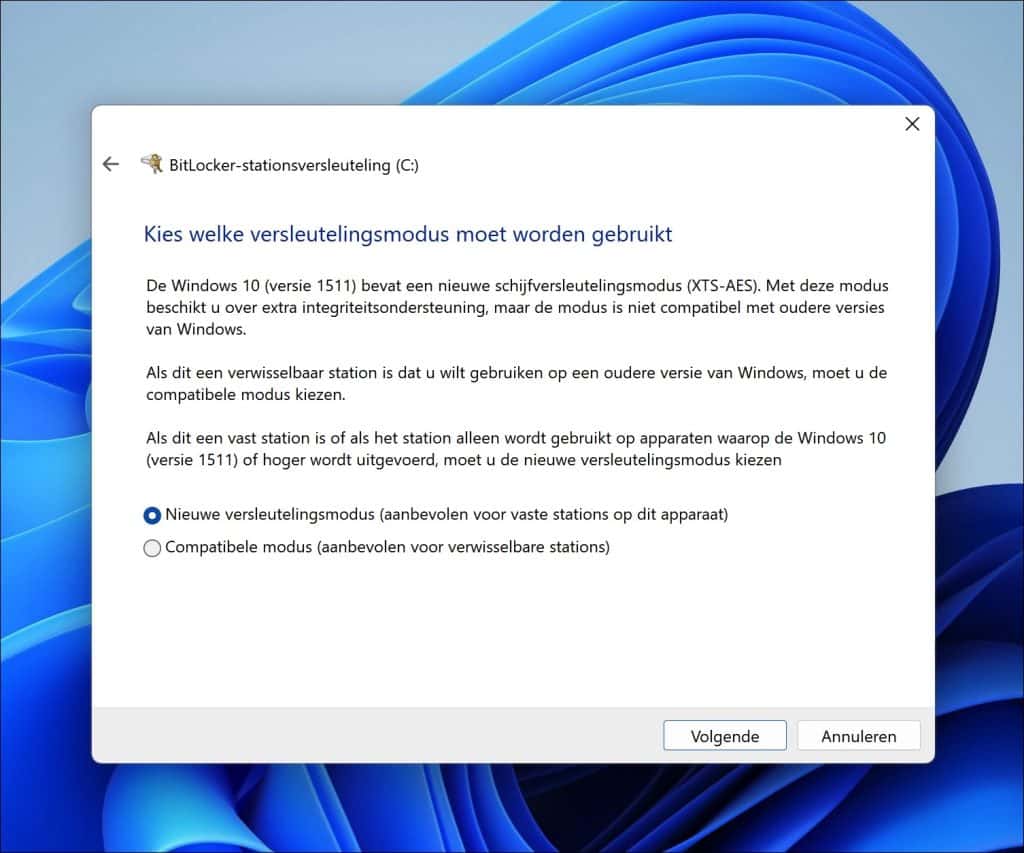 BitLocker-stationsversleuteling (C:)

Kies welke versleutelingsmodus moet worden gebruikt

De Windows 10 (versie 1511) bevat een nieuwe schijfversleutelingsmodus (XTS-AES). Met deze modus beschikt u over extra integriteitsondersteuning, maar de modus is niet compatibel met oudere versies van Windows.

Als dit een verwisselbaar station is dat u wilt gebruiken op een oudere versie van Windows, moet u de compatibele modus kiezen.

Als dit een vast station is of als het station alleen wordt gebruikt op apparaten waarop de Windows 10 (versie 1511) of hoger wordt uitgevoerd, moet u de nieuwe versleutelingsmodus kiezen

Nieuwe versleutelingsmodus (aanbevolen voor vaste stations op dit apparaat)
Compatibele modus (aanbevolen voor verwisselbare stations)

Volgende
Annuleren